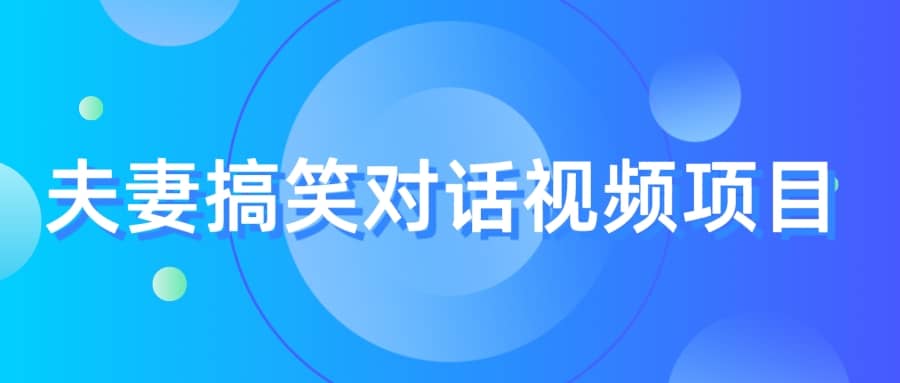 夫妻搞笑对话视频项目